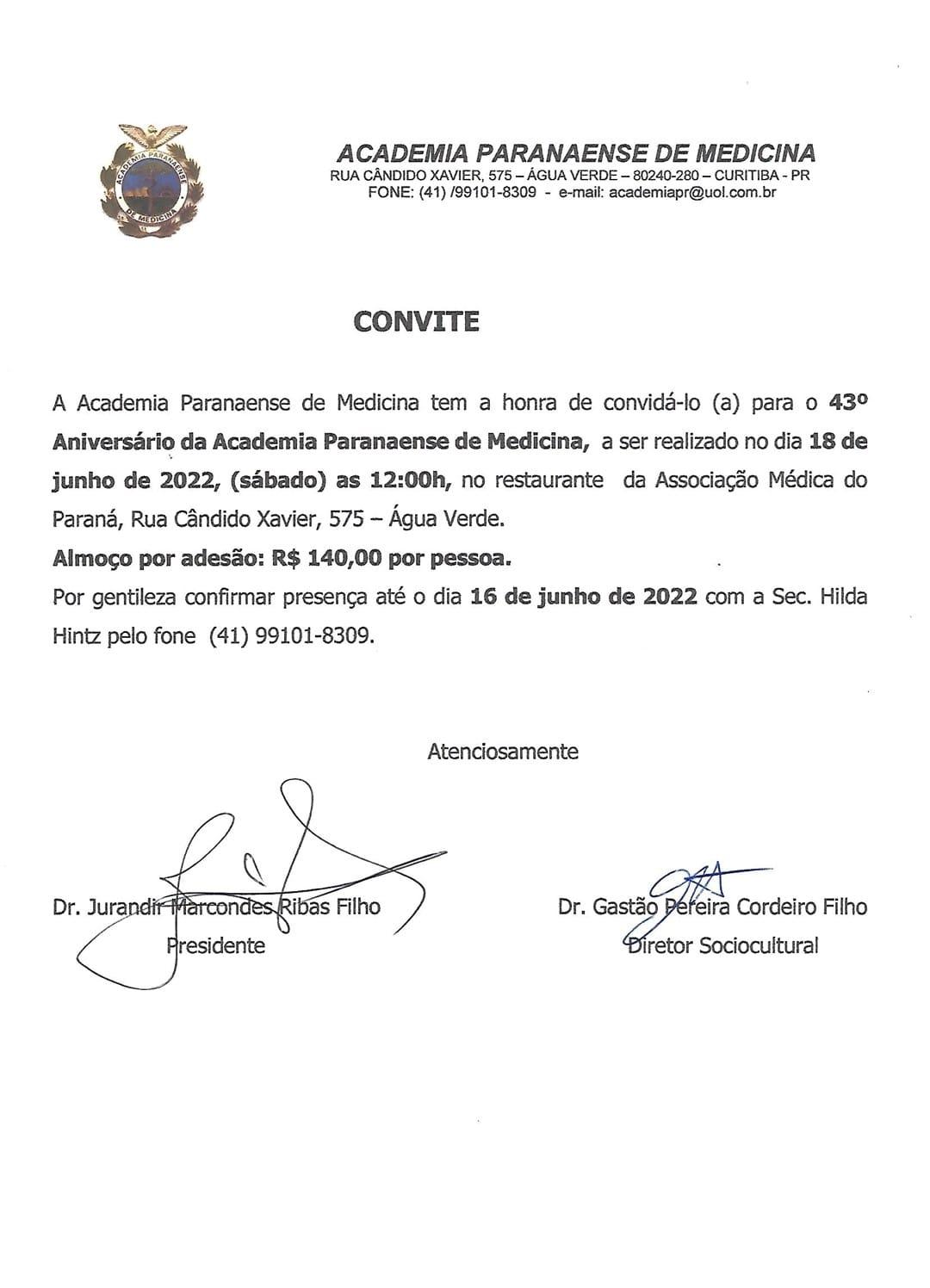 ACADEMIA PARANAENSE DE MEDICINA
ACADEMIA PARANAENSE DE MEDICINA
RUA CÂNDIDO XAVIER, 575 – ÁGUA VERDE – 80240-280 – CURITIBA - PR
FONE: (41) /99101-8309 - e-mail: academiapr@uol.com.br

CONVITE

A Academia Paranaense de Medicina tem a honra de convidá-lo (a) para o 43º Aniversário da Academia Paranaense de Medicina, a ser realizado no dia 18 de junho de 2022, (sábado) as 12:00h, no restaurante da Associação Médica do Paraná, Rua Cândido Xavier, 575 – Água Verde.

Almoço por adesão: R$ 140,00 por pessoa.

Por gentileza confirmar presença até o dia 16 de junho de 2022 com a Sec. Hilda Hintz pelo fone (41) 99101-8309.

Atenciosamente

Dr. Jurandir Marcondes Ribas Filho
Presidente

Dr. Gastão Pereira Cordeiro Filho
Diretor Sociocultural